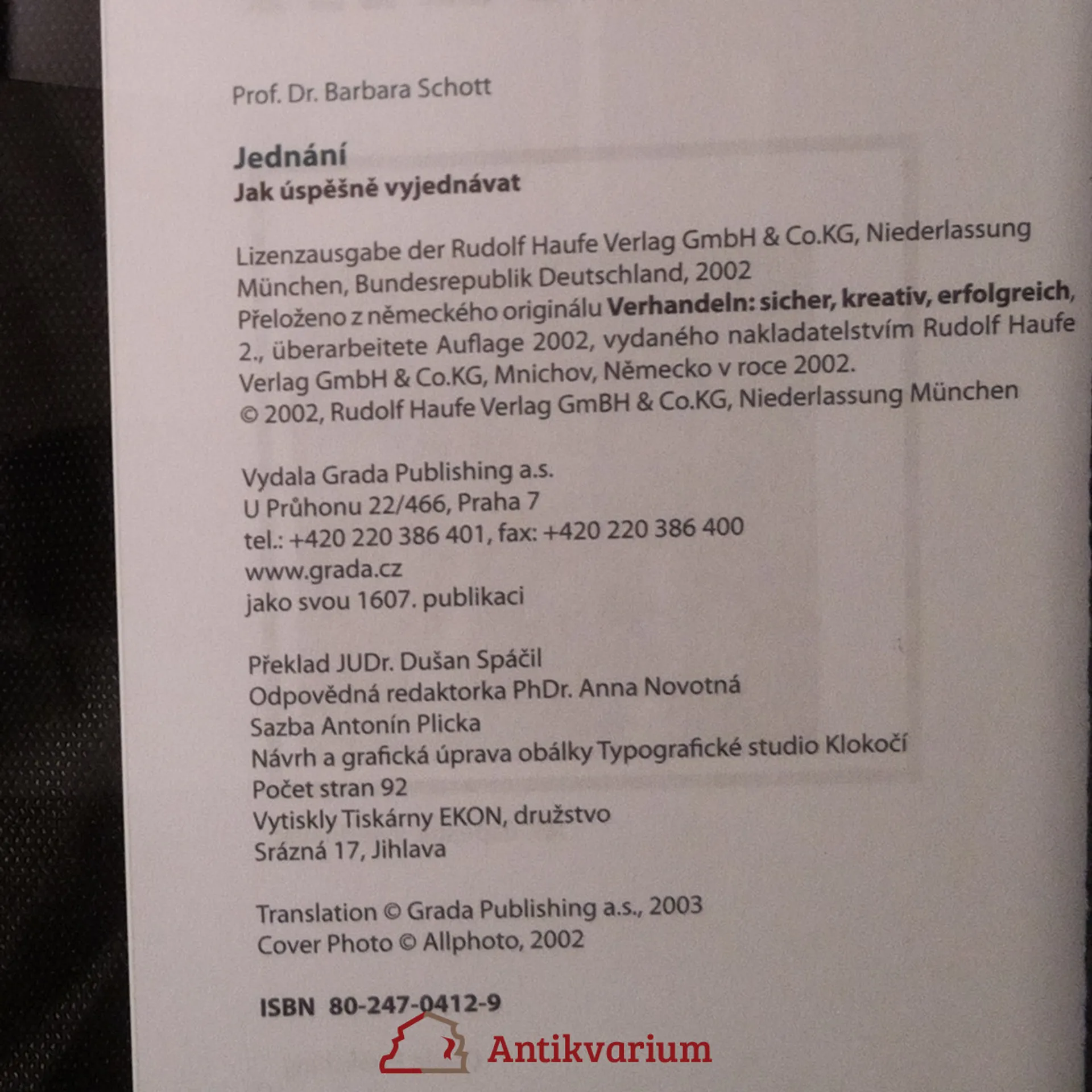 Prof. Dr. Barbara Schott

Jednání
Jak úspěšně vyjednávat

Lizenzausgabe der Rudolf Haufe Verlag GmbH & Co.KG, Niederlassung München, Bundesrepublik Deutschland, 2002
Přeloženo z německého originálu Verhandeln: sicher, kreativ, erfolgreich, 2., überarbeitete Auflage 2002, vydaného nakladatelstvím Rudolf Haufe Verlag GmbH & Co.KG, Mnichov, Německo v roce 2002.
© 2002, Rudolf Haufe Verlag GmBH & Co.KG, Niederlassung München

Vydala Grada Publishing a.s.
U Průhonu 22/466, Praha 7
tel.: +420 220 386 401, fax: +420 220 386 400
www.grada.cz
jako svou 1607. publikaci

Překlad JUDr. Dušan Spáčil
Odpovědná redaktorka PhDr. Anna Novotná
Sazba Antonín Plicka
Návrh a grafická úprava obálky Typografické studio Klokočí
Počet stran 92
Vytiskly Tiskárny EKON, družstvo
Srázná 17, Jihlava

Translation © Grada Publishing a.s., 2003
Cover Photo © Allphoto, 2002

ISBN 80-247-0412-9

Antikvarium